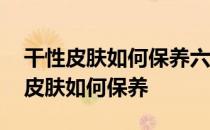 干性皮肤如何保养六
皮肤如何保养